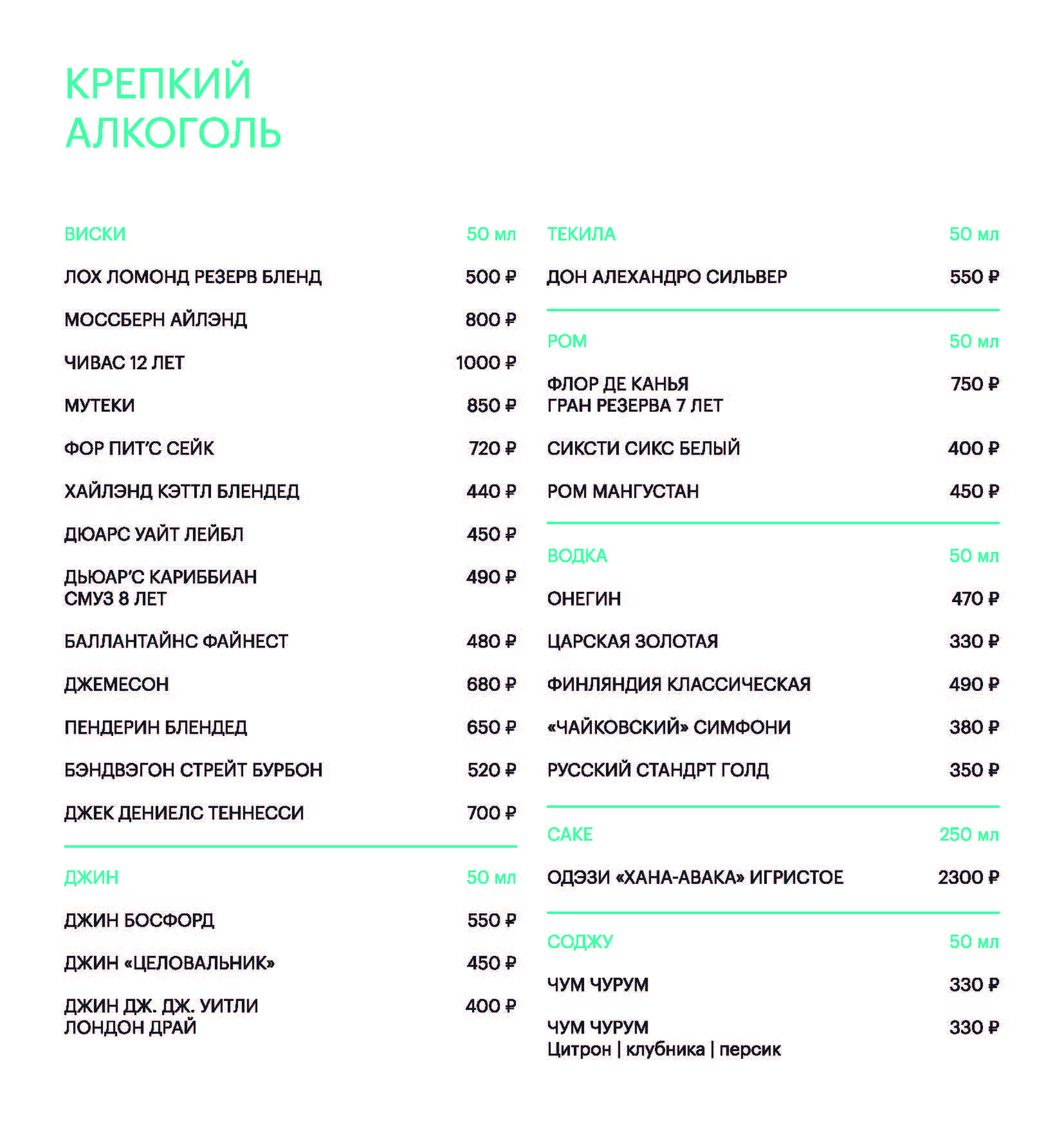 КРЕПКИЙ АЛКОГОЛЬ

ВИСКИ 50 мл

ЛОХ ЛОМОНД РЕЗЕРВ БЛЕНД 500 ₽

МОССБЕРН АЙЛЭНД 800 ₽

ЧИВАС 12 ЛЕТ 1000 ₽

МУТЕКИ 850 ₽

ФОР ПИТ'С СЕЙК 720 ₽

ХАЙЛЭНД КЭТТЛ БЛЕНДЕД 440 ₽

ДЮАРС УАЙТ ЛЕЙБЛ 450 ₽

ДЬЮАР'С КАРИББИАН СМУЗ 8 ЛЕТ 490 ₽

БАЛЛАНТАЙНС ФАЙНЕСТ 480 ₽

ДЖЕМЕСОН 680 ₽

ПЕНДЕРИН БЛЕНДЕД 650 ₽

БЭНДВЭГОН СТРЕЙТ БУРБОН 520 ₽

ДЖЕК ДЕНИЕЛС ТЕННЕССИ 700 ₽

ДЖИН 50 мл

ДЖИН БОСФОРД 550 ₽

ДЖИН «ЦЕЛОВАЛЬНИК» 450 ₽

ДЖИН ДЖ. ДЖ. УИТЛИ ЛОНДОН ДРАЙ 400 ₽

ТЕКИЛА 50 мл

ДОН АЛЕХАНДРО СИЛЬВЕР 550 ₽

РОМ 50 мл

ФЛОР ДЕ КАНЬЯ ГРАН РЕЗЕРВА 7 ЛЕТ 750 ₽

СИКСТИ СИКС БЕЛЫЙ 400 ₽

РОМ МАНГУСТАН 450 ₽

ВОДКА 50 мл

ОНЕГИН 470 ₽

ЦАРСКАЯ ЗОЛОТАЯ 330 ₽

ФИНЛЯНДИЯ КЛАССИЧЕСКАЯ 490 ₽

«ЧАЙКОВСКИЙ» СИМФОНИ 380 ₽

РУССКИЙ СТАНДРТ ГОЛД 350 ₽

САКЕ 250 мл

ОДЭЗИ «ХАНА-АВАКА» ИГРИСТОЕ 2300 ₽

СОДЖУ 50 мл

ЧУМ ЧУРУМ 330 ₽

ЧУМ ЧУРУМ 330 ₽
Цитрон | клубника | персик